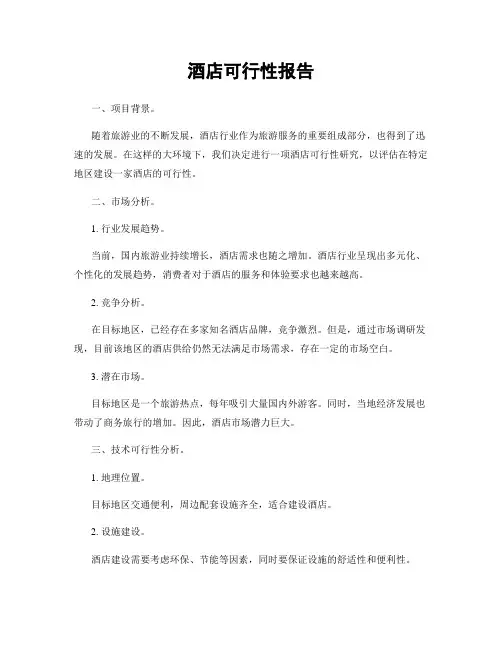 酒店可行性报告

一、项目背景。

随着旅游业的不断发展，酒店行业作为旅游服务的重要组成部分，也得到了迅速的发展。在这样的大环境下，我们决定进行一项酒店可行性研究，以评估在特定地区建设一家酒店的可行性。

二、市场分析。

1. 行业发展趋势。

当前，国内旅游业持续增长，酒店需求也随之增加。酒店行业呈现出多元化、个性化的发展趋势，消费者对于酒店的服务和体验要求也越来越高。

2. 竞争分析。

在目标地区，已经存在多家知名酒店品牌，竞争激烈。但是，通过市场调研发现，目前该地区的酒店供给仍然无法满足市场需求，存在一定的市场空白。

3. 潜在市场。

目标地区是一个旅游热点，每年吸引大量国内外游客。同时，当地经济发展也带动了商务旅行的增加。因此，酒店市场潜力巨大。

三、技术可行性分析。

1. 地理位置。

目标地区交通便利，周边配套设施齐全，适合建设酒店。

2. 设施建设。

酒店建设需要考虑环保、节能等因素，同时要保证设施的舒适性和便利性。